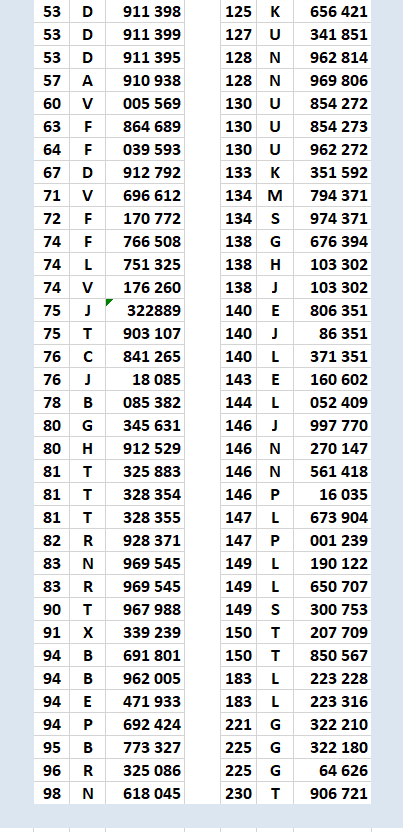 | 53 | D | 911 398 |
|---|---|---|
| 53 | D | 911 399 |
| 53 | D | 911 395 |
| 57 | A | 910 938 |
| 60 | V | 005 569 |
| 63 | F | 864 689 |
| 64 | F | 039 593 |
| 67 | D | 912 792 |
| 71 | V | 696 612 |
| 72 | F | 170 772 |
| 74 | F | 766 508 |
| 74 | L | 751 325 |
| 74 | V | 176 260 |
| 75 | J | 322889 |
| 75 | T | 903 107 |
| 76 | C | 841 265 |
| 76 | J | 18 085 |
| 78 | B | 085 382 |
| 80 | G | 345 631 |
| 80 | H | 912 529 |
| 81 | T | 325 883 |
| 81 | T | 328 354 |
| 81 | T | 328 355 |
| 82 | R | 928 371 |
| 83 | N | 969 545 |
| 83 | R | 969 545 |
| 90 | T | 967 988 |
| 91 | X | 339 239 |
| 94 | B | 691 801 |
| 94 | B | 962 005 |
| 94 | E | 471 933 |
| 94 | P | 692 424 |
| 95 | B | 773 327 |
| 96 | R | 325 086 |
| 98 | N | 618 045 |

| 125 | K | 656 421 |
|---|---|---|
| 127 | U | 341 851 |
| 128 | N | 962 814 |
| 128 | N | 969 806 |
| 130 | U | 854 272 |
| 130 | U | 854 273 |
| 130 | U | 962 272 |
| 133 | K | 351 592 |
| 134 | M | 794 371 |
| 134 | S | 974 371 |
| 138 | G | 676 394 |
| 138 | H | 103 302 |
| 138 | J | 103 302 |
| 140 | E | 806 351 |
| 140 | J | 86 351 |
| 140 | L | 371 351 |
| 143 | E | 160 602 |
| 144 | L | 052 409 |
| 146 | J | 997 770 |
| 146 | N | 270 147 |
| 146 | N | 561 418 |
| 146 | P | 16 035 |
| 147 | L | 673 904 |
| 147 | P | 001 239 |
| 149 | L | 190 122 |
| 149 | L | 650 707 |
| 149 | S | 300 753 |
| 150 | T | 207 709 |
| 150 | T | 850 567 |
| 183 | L | 223 228 |
| 183 | L | 223 316 |
| 221 | G | 322 210 |
| 225 | G | 322 180 |
| 225 | G | 64 626 |
| 230 | T | 906 721 |